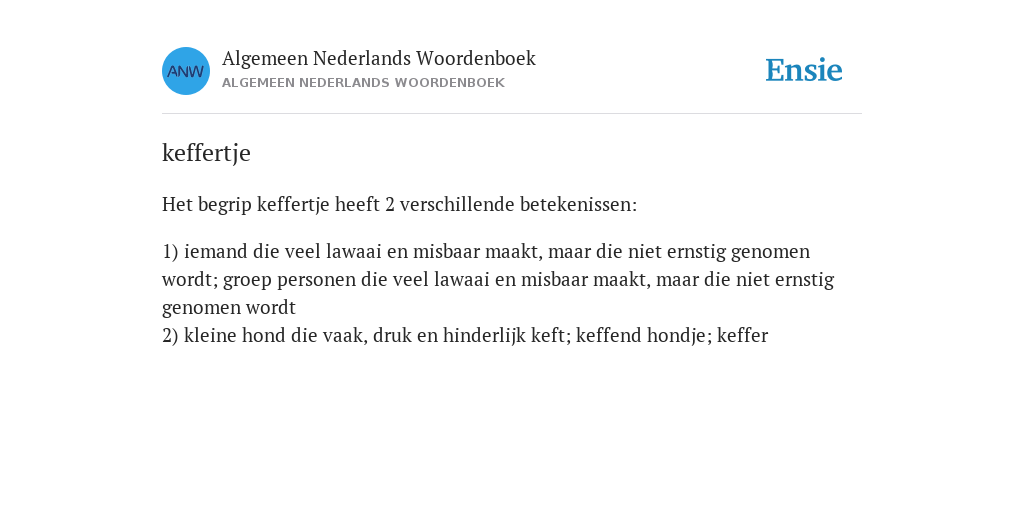 ANW

Algemeen Nederlands Woordenboek
ALGEMEEN NEDERLANDS WOORDENBOEK

Ensie

keffertje

Het begrip keffertje heeft 2 verschillende betekenissen:

1) iemand die veel lawaai en misbaar maakt, maar die niet ernstig genomen wordt; groep personen die veel lawaai en misbaar maakt, maar die niet ernstig genomen wordt
2) kleine hond die vaak, druk en hinderlijk keft; keffend hondje; keffer